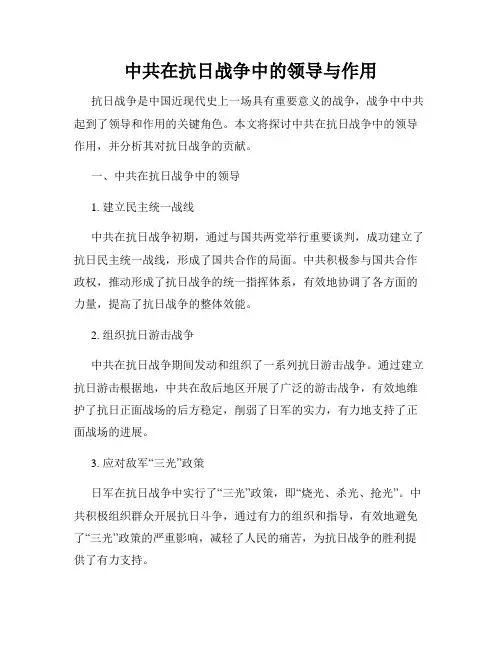 中共在抗日战争中的领导与作用

抗日战争是中国近现代史上一场具有重要意义的战争，战争中中共起到了领导和作用的关键角色。本文将探讨中共在抗日战争中的领导作用，并分析其对抗日战争的贡献。

一、中共在抗日战争中的领导

1. 建立民主统一战线

中共在抗日战争初期，通过与国共两党举行重要谈判，成功建立了抗日民主统一战线，形成了国共合作的局面。中共积极参与国共合作政权，推动形成了抗日战争的统一指挥体系，有效地协调了各方面的力量，提高了抗日战争的整体效能。

2. 组织抗日游击战争

中共在抗日战争期间发动和组织了一系列抗日游击战争。通过建立抗日游击根据地，中共在敌后地区开展了广泛的游击战争，有效地维护了抗日正面战场的后方稳定，削弱了日军的实力，有力地支持了正面战场的进展。

3. 应对敌军“三光”政策

日军在抗日战争中实行了“三光”政策，即“烧光、杀光、抢光”。中共积极组织群众开展抗日斗争，通过有力的组织和指导，有效地避免了“三光”政策的严重影响，减轻了人民的痛苦，为抗日战争的胜利提供了有力支持。